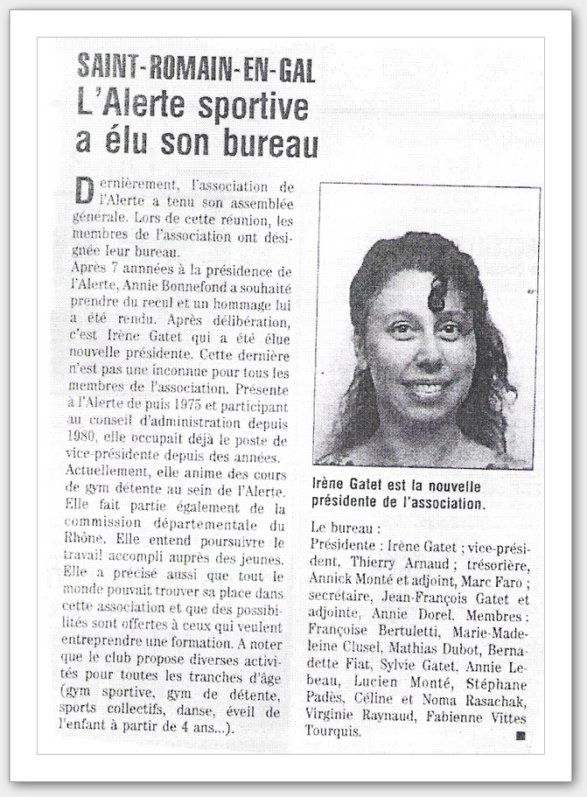 SAINT-ROMAIN-EN-GAL
L'Alerte sportive a élu son bureau

Dernièrement, l'association de l'Alerte a tenu son assemblée générale. Lors de cette réunion, les membres de l'association ont désignée leur bureau.
Après 7 années à la présidence de l'Alerte, Annie Bonnefond a souhaité prendre du recul et un hommage lui a été rendu. Après délibération, c'est Irène Gatet qui a été élue nouvelle présidente. Cette dernière n'est pas une inconnue pour tous les membres de l'association. Présente à l'Alerte de puis 1975 et participant au conseil d'administration depuis 1980, elle occupait déjà le poste de vice-présidente depuis des années.
Actuellement, elle anime des cours de gym détente au sein de l'Alerte. Elle fait partie également de la commission départementale du Rhône. Elle entend poursuivre le travail accompli auprès des jeunes. Elle a précisé aussi que tout le monde pouvait trouver sa place dans cette association et que des possibilités sont offertes à ceux qui veulent entreprendre une formation. A noter que le club propose diverses activités pour toutes les tranches d'âge (gym sportive, gym de détente, sports collectifs, danse, éveil de l'enfant à partir de 4 ans...).

Irène Gatet est la nouvelle présidente de l'association.

Le bureau :
Présidente : Irène Gatet ; vice-président, Thierry Arnaud ; trésorière, Annick Monté et adjoint, Marc Faro ; secrétaire, Jean-François Gatet et adjointe, Annie Dorel. Membres : Françoise Bertuletti, Marie-Madeleine Clusel, Mathias Dubot, Bernadette Fiat, Sylvie Gatet, Annie Lebeau, Lucien Monté, Stéphane Padès, Céline et Noma Rasachak, Virginie Raynaud, Fabienne Vittes Tourquis.